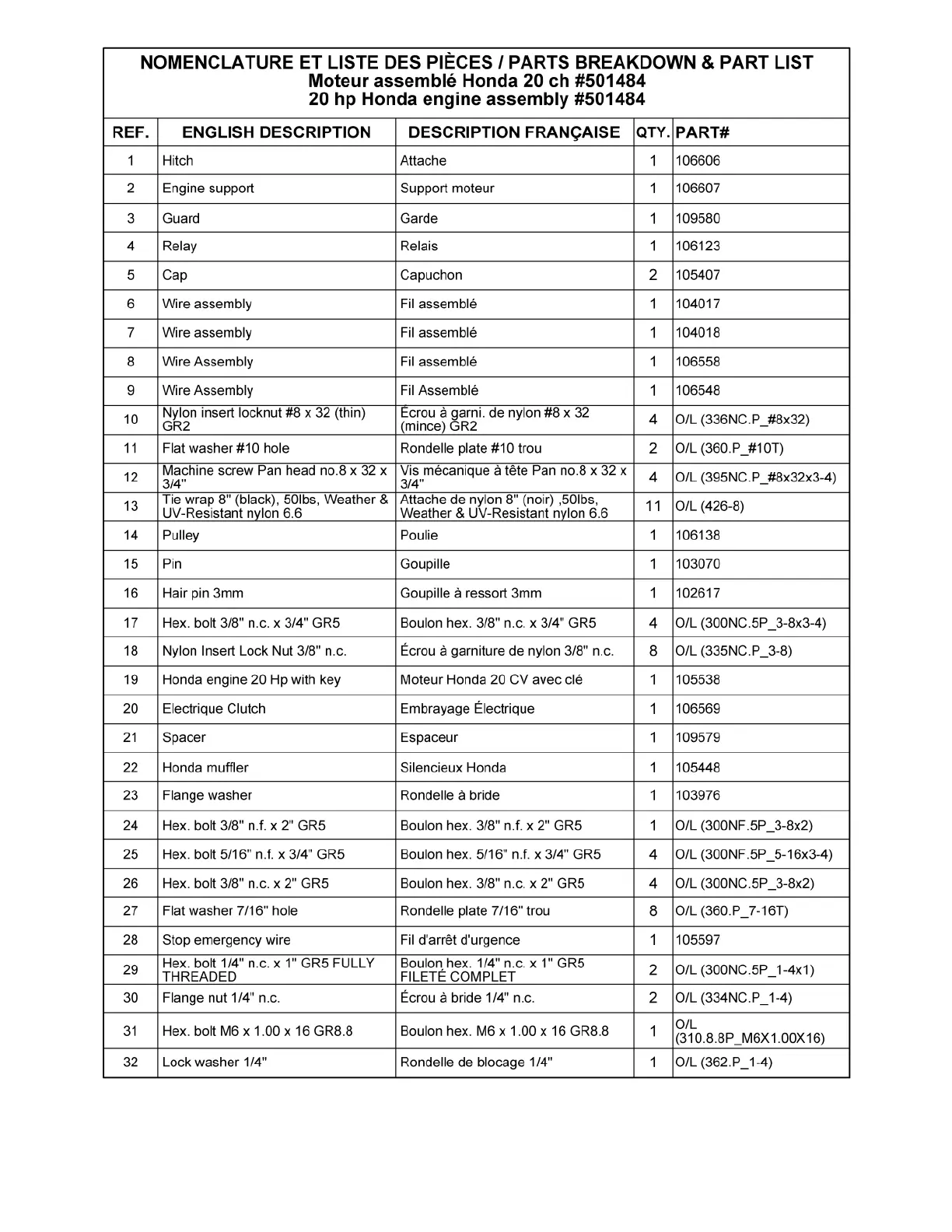 NOMENCLATURE ET LISTE DES PIÈCES / PARTS BREAKDOWN & PART LIST
Moteur assemblé Honda 20 ch #501484
20 hp Honda engine assembly #501484

| REF. | ENGLISH DESCRIPTION | DESCRIPTION FRANÇAISE | QTY. | PART# |
|---|---|---|---|---|
| 1 | Hitch | Attache | 1 | 106606 |
| 2 | Engine support | Support moteur | 1 | 106607 |
| 3 | Guard | Garde | 1 | 109580 |
| 4 | Relay | Relais | 1 | 106123 |
| 5 | Cap | Capuchon | 2 | 105407 |
| 6 | Wire assembly | Fil assemblé | 1 | 104017 |
| 7 | Wire assembly | Fil assemblé | 1 | 104018 |
| 8 | Wire Assembly | Fil assemblé | 1 | 106558 |
| 9 | Wire Assembly | Fil Assemblé | 1 | 106548 |
| 10 | Nylon insert locknut #8 x 32 (thin) GR2 | Écrou à garni. de nylon #8 x 32 (mince) GR2 | 4 | O/L (336NC.P_#8x32) |
| 11 | Flat washer #10 hole | Rondelle plate #10 trou | 2 | O/L (360.P_#10T) |
| 12 | Machine screw Pan head no.8 x 32 x 3/4" | Vis mécanique à tête Pan no.8 x 32 x 3/4" | 4 | O/L (395NC.P_#8x32x3-4) |
| 13 | Tie wrap 8" (black), 50lbs, Weather & UV-Resistant nylon 6.6 | Attache de nylon 8" (noir) ,50lbs, Weather & UV-Resistant nylon 6.6 | 11 | O/L (426-8) |
| 14 | Pulley | Poulie | 1 | 106138 |
| 15 | Pin | Goupille | 1 | 103070 |
| 16 | Hair pin 3mm | Goupille à ressort 3mm | 1 | 102617 |
| 17 | Hex. bolt 3/8" n.c. x 3/4" GR5 | Boulon hex. 3/8" n.c. x 3/4" GR5 | 4 | O/L (300NC.5P_3-8x3-4) |
| 18 | Nylon Insert Lock Nut 3/8" n.c. | Écrou à garniture de nylon 3/8" n.c. | 8 | O/L (335NC.P_3-8) |
| 19 | Honda engine 20 Hp with key | Moteur Honda 20 CV avec clé | 1 | 105538 |
| 20 | Electrique Clutch | Embrayage Électrique | 1 | 106569 |
| 21 | Spacer | Espaceur | 1 | 109579 |
| 22 | Honda muffler | Silencieux Honda | 1 | 105448 |
| 23 | Flange washer | Rondelle à bride | 1 | 103976 |
| 24 | Hex. bolt 3/8" n.f. x 2" GR5 | Boulon hex. 3/8" n.f. x 2" GR5 | 1 | O/L (300NF.5P_3-8x2) |
| 25 | Hex. bolt 5/16" n.f. x 3/4" GR5 | Boulon hex. 5/16" n.f. x 3/4" GR5 | 4 | O/L (300NF.5P_5-16x3-4) |
| 26 | Hex. bolt 3/8" n.c. x 2" GR5 | Boulon hex. 3/8" n.c. x 2" GR5 | 4 | O/L (300NC.5P_3-8x2) |
| 27 | Flat washer 7/16" hole | Rondelle plate 7/16" trou | 8 | O/L (360.P_7-16T) |
| 28 | Stop emergency wire | Fil d'arrêt d'urgence | 1 | 105597 |
| 29 | Hex. bolt 1/4" n.c. x 1" GR5 FULLY THREADED | Boulon hex. 1/4" n.c. x 1" GR5 FILETÉ COMPLET | 2 | O/L (300NC.5P_1-4x1) |
| 30 | Flange nut 1/4" n.c. | Écrou à bride 1/4" n.c. | 2 | O/L (334NC.P_1-4) |
| 31 | Hex. bolt M6 x 1.00 x 16 GR8.8 | Boulon hex. M6 x 1.00 x 16 GR8.8 | 1 | O/L (310.8.8P_M6X1.00X16) |
| 32 | Lock washer 1/4" | Rondelle de blocage 1/4" | 1 | O/L (362.P_1-4) |